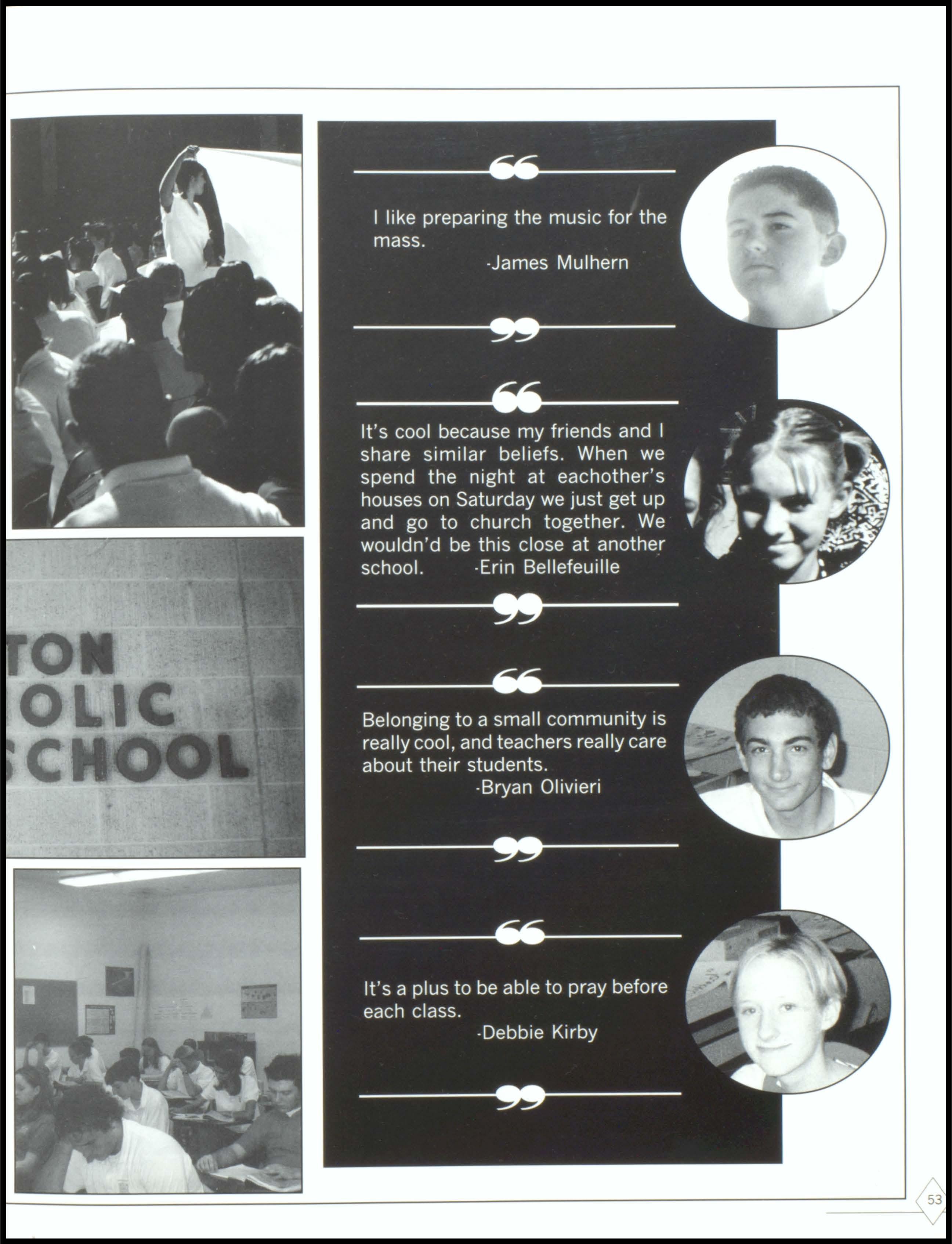 TON
OLIC
SCHOOL

“

I like preparing the music for the mass.

-James Mulhern

”

“

It's cool because my friends and I share similar beliefs. When we spend the night at eachother's houses on Saturday we just get up and go to church together. We wouldn'd be this close at another school. -Erin Bellefeuille

”

“

Belonging to a small community is really cool, and teachers really care about their students.

-Bryan Olivieri

”

“

It's a plus to be able to pray before each class.

-Debbie Kirby

”

53